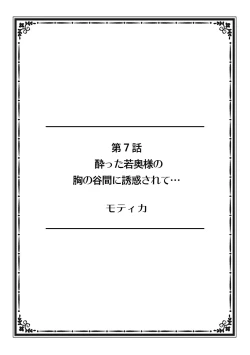 第７話
酔った若奥様の
胸の谷間に誘惑されて…

モティカ